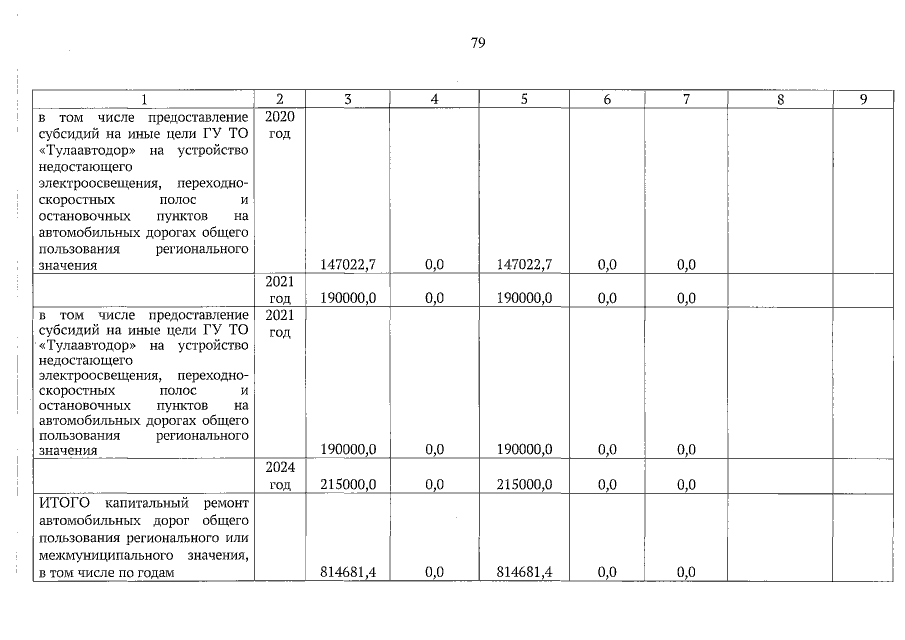 79

| 1 | 2 | 3 | 4 | 5 | 6 | 7 | 8 | 9 |
|---|---|---|---|---|---|---|---|---|
| в том числе предоставление субсидий на иные цели ГУ ТО «Тулаавтодор» на устройство недостающего электроосвещения, переходно-скоростных полос и остановочных пунктов на автомобильных дорогах общего пользования регионального значения | 2020 год | 147022,7 | 0,0 | 147022,7 | 0,0 | 0,0 | | |
| | 2021 год | 190000,0 | 0,0 | 190000,0 | 0,0 | 0,0 | | |
| в том числе предоставление субсидий на иные цели ГУ ТО «Тулаавтодор» на устройство недостающего электроосвещения, переходно-скоростных полос и остановочных пунктов на автомобильных дорогах общего пользования регионального значения | 2021 год | 190000,0 | 0,0 | 190000,0 | 0,0 | 0,0 | | |
| | 2024 год | 215000,0 | 0,0 | 215000,0 | 0,0 | 0,0 | | |
| ИТОГО капитальный ремонт автомобильных дорог общего пользования регионального или межмуниципального значения, в том числе по годам | | 814681,4 | 0,0 | 814681,4 | 0,0 | 0,0 | | |